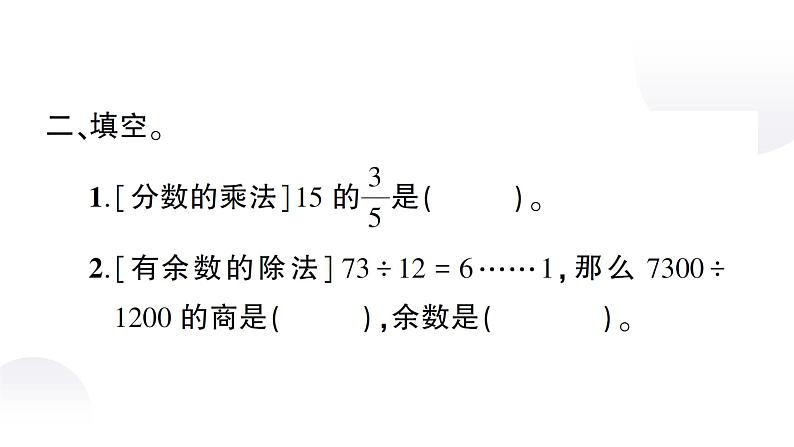 二、填空。

1.[分数的乘法]15 的$\frac{3}{5}$是(　　)。

2.[有余数的除法]$73 \div 12 = 6 \cdots\cdots 1$,那么 $7300 \div 1200$ 的商是(　　),余数是(　　)。